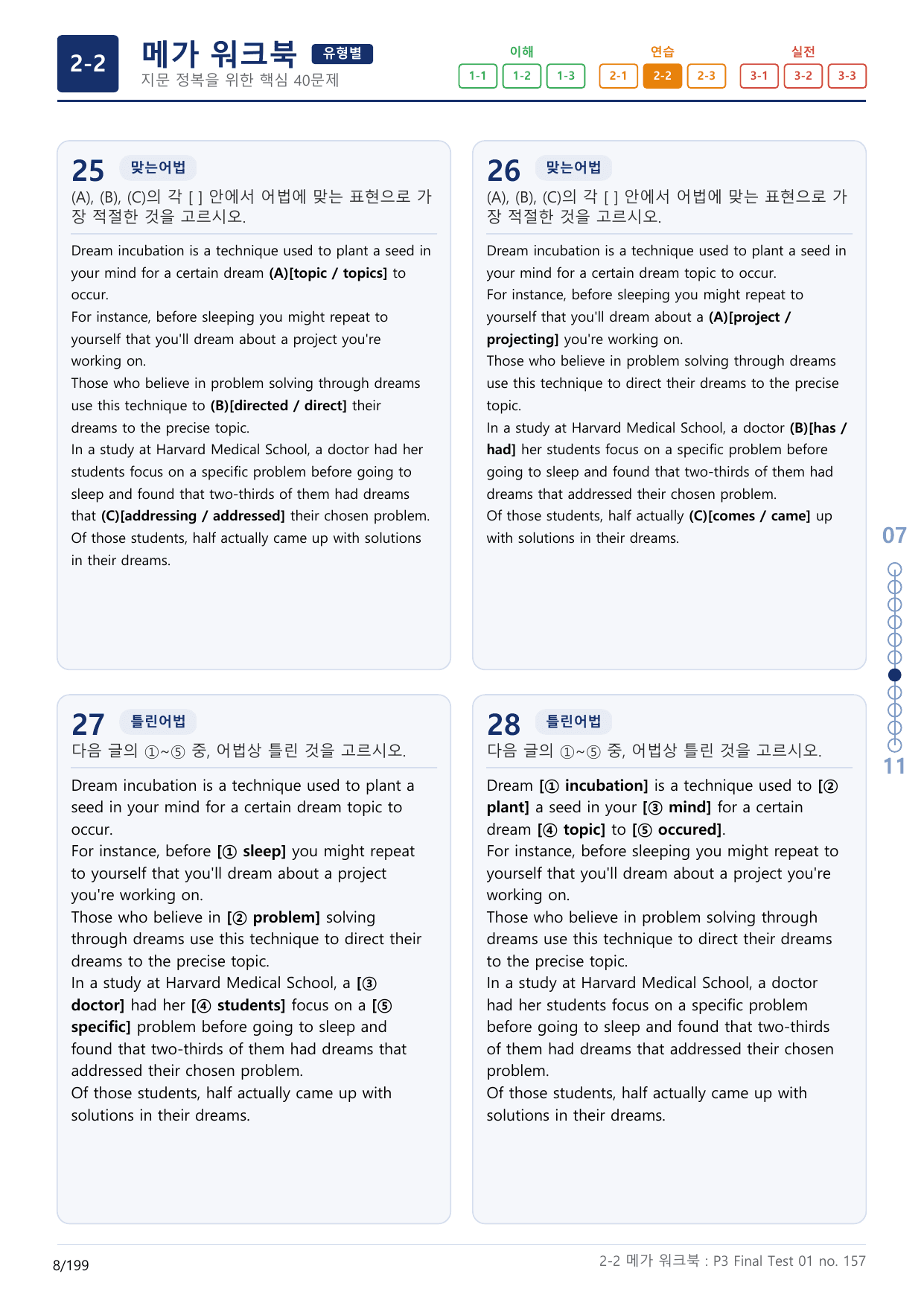 2-2

메가 워크북 유형별

지문 정복을 위한 핵심 40문제

이해
1-1 1-2 1-3

연습
2-1 2-2 2-3

실전
3-1 3-2 3-3

25 맞는어법

(A), (B), (C)의 각 [ ] 안에서 어법에 맞는 표현으로 가장 적절한 것을 고르시오.

Dream incubation is a technique used to plant a seed in your mind for a certain dream (A)[topic / topics] to occur.
For instance, before sleeping you might repeat to yourself that you'll dream about a project you're working on.
Those who believe in problem solving through dreams use this technique to (B)[directed / direct] their dreams to the precise topic.
In a study at Harvard Medical School, a doctor had her students focus on a specific problem before going to sleep and found that two-thirds of them had dreams that (C)[addressing / addressed] their chosen problem.
Of those students, half actually came up with solutions in their dreams.

26 맞는어법

(A), (B), (C)의 각 [ ] 안에서 어법에 맞는 표현으로 가장 적절한 것을 고르시오.

Dream incubation is a technique used to plant a seed in your mind for a certain dream topic to occur.
For instance, before sleeping you might repeat to yourself that you'll dream about a (A)[project / projecting] you're working on.
Those who believe in problem solving through dreams use this technique to direct their dreams to the precise topic.
In a study at Harvard Medical School, a doctor (B)[has / had] her students focus on a specific problem before going to sleep and found that two-thirds of them had dreams that addressed their chosen problem.
Of those students, half actually (C)[comes / came] up with solutions in their dreams.

27 틀린어법

다음 글의 ①~⑤ 중, 어법상 틀린 것을 고르시오.

Dream incubation is a technique used to plant a seed in your mind for a certain dream topic to occur.
For instance, before [① sleep] you might repeat to yourself that you'll dream about a project you're working on.
Those who believe in [② problem] solving through dreams use this technique to direct their dreams to the precise topic.
In a study at Harvard Medical School, a [③ doctor] had her [④ students] focus on a [⑤ specific] problem before going to sleep and found that two-thirds of them had dreams that addressed their chosen problem.
Of those students, half actually came up with solutions in their dreams.

28 틀린어법

다음 글의 ①~⑤ 중, 어법상 틀린 것을 고르시오.

Dream [① incubation] is a technique used to [② plant] a seed in your [③ mind] for a certain dream [④ topic] to [⑤ occured].
For instance, before sleeping you might repeat to yourself that you'll dream about a project you're working on.
Those who believe in problem solving through dreams use this technique to direct their dreams to the precise topic.
In a study at Harvard Medical School, a doctor had her students focus on a specific problem before going to sleep and found that two-thirds of them had dreams that addressed their chosen problem.
Of those students, half actually came up with solutions in their dreams.

07
11

8/199

2-2 메가 워크북 : P3 Final Test 01 no. 157